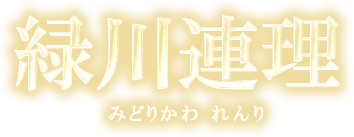 緑川連理

みどりかわ れんり